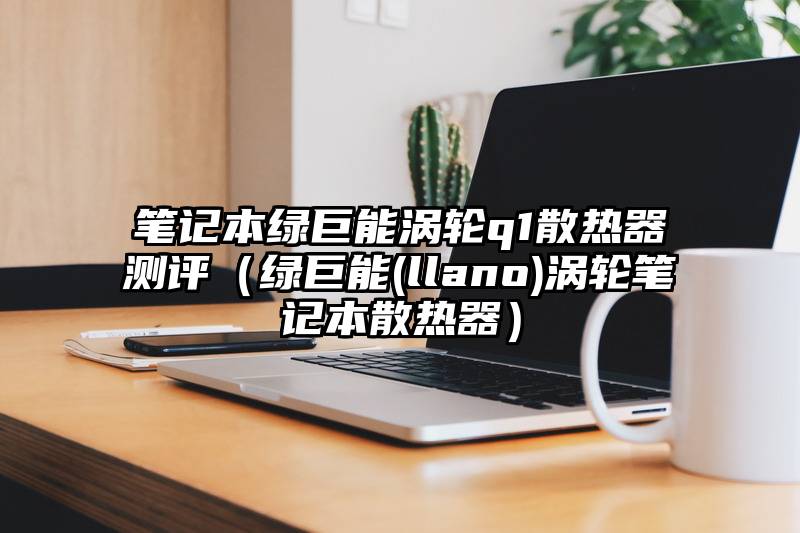 笔记本绿巨能涡轮q1散热器测评（绿巨能(llano)涡轮笔记本散热器）